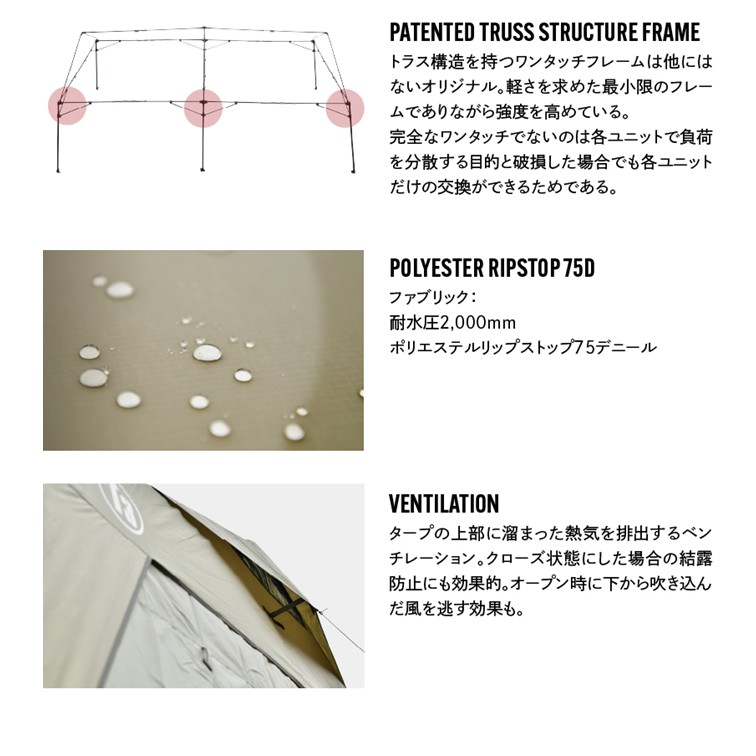 PATENTED TRUSS STRUCTURE FRAME

トラス構造を持つワンタッチフレームは他にはないオリジナル。軽さを求めた最小限のフレームでありながら強度を高めている。
完全なワンタッチでないのは各ユニットで負荷を分散する目的と破損した場合でも各ユニットだけの交換ができるためである。

POLYESTER RIPSTOP 75D

ファブリック：
耐水圧2,000mm
ポリエステルリップストップ75デニール

VENTILATION

タープの上部に溜まった熱気を排出するベンチレーション。クローズ状態にした場合の結露防止にも効果的。オープン時に下から吹き込んだ風を逃す効果も。